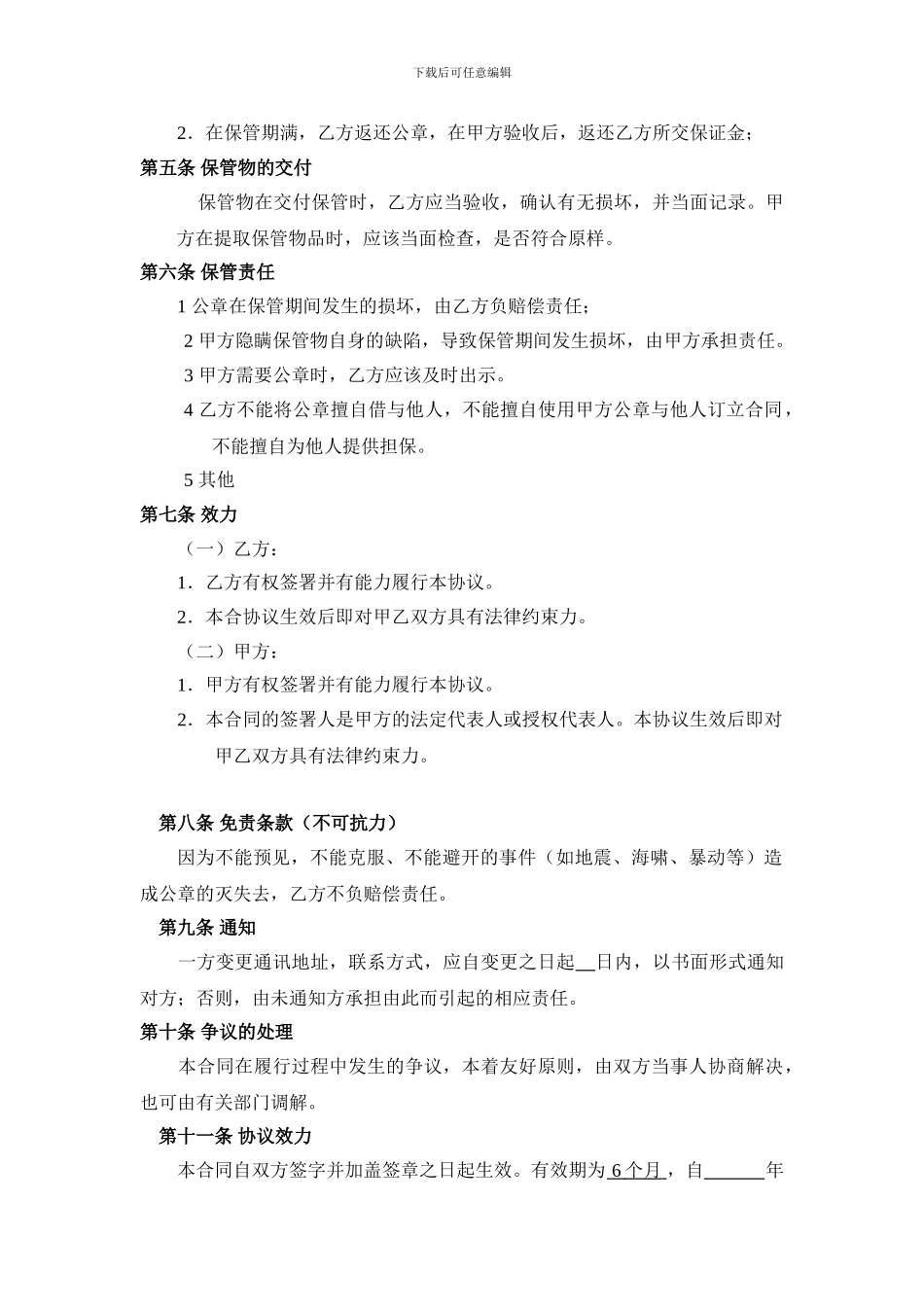 下载后可任意编辑

2．在保管期满，乙方返还公章，在甲方验收后，返还乙方所交保证金；

第五条 保管物的交付

保管物在交付保管时，乙方应当验收，确认有无损坏，并当面记录。甲方在提取保管物品时，应该当面检查，是否符合原样。

第六条 保管责任

1 公章在保管期间发生的损坏，由乙方负赔偿责任；

2 甲方隐瞒保管物自身的缺陷，导致保管期间发生损坏，由甲方承担责任。

3 甲方需要公章时，乙方应该及时出示。

4 乙方不能将公章擅自借与他人，不能擅自使用甲方公章与他人订立合同，不能擅自为他人提供担保。

5 其他

第七条 效力

（一）乙方：

1．乙方有权签署并有能力履行本协议。

2．本合协议生效后即对甲乙双方具有法律约束力。

（二）甲方：

1．甲方有权签署并有能力履行本协议。

2．本合同的签署人是甲方的法定代表人或授权代表人。本协议生效后即对甲乙双方具有法律约束力。

第八条 免责条款（不可抗力）

因为不能预见，不能克服、不能避开的事件（如地震、海啸、暴动等）造成公章的灭失去，乙方不负赔偿责任。

第九条 通知

一方变更通讯地址，联系方式，应自变更之日起__日内，以书面形式通知对方；否则，由未通知方承担由此而引起的相应责任。

第十条 争议的处理

本合同在履行过程中发生的争议，本着友好原则，由双方当事人协商解决，也可由有关部门调解。

第十一条 协议效力

本合同自双方签字并加盖签章之日起生效。有效期为 6 个月，自______年